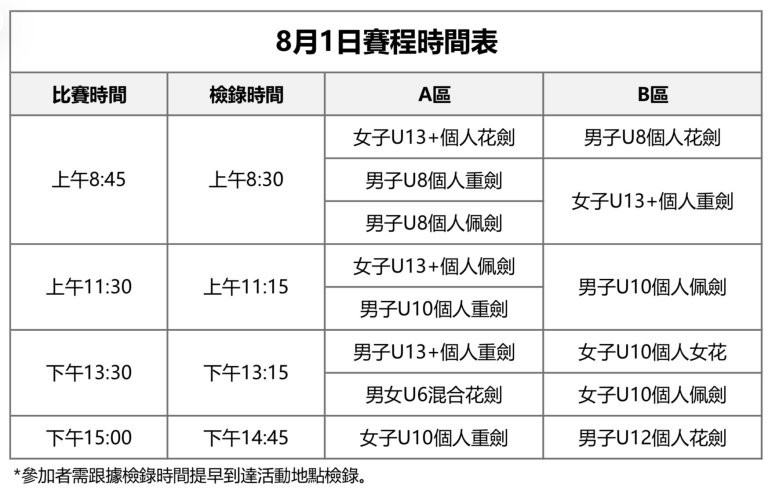 8月1日賽程時間表

| 比賽時間 | 檢錄時間 | A區 | B區 |
|---|---|---|---|
| 上午8:45 | 上午8:30 | 女子U13+個人花劍 | 男子U8個人花劍 |
| | | 男子U8個人重劍 | 女子U13+個人重劍 |
| | | 男子U8個人佩劍 | |
| 上午11:30 | 上午11:15 | 女子U13+個人佩劍 | 男子U10個人佩劍 |
| | | 男子U10個人重劍 | |
| 下午13:30 | 下午13:15 | 男子U13+個人重劍 | 女子U10個人女花 |
| | | 男女U6混合花劍 | 女子U10個人佩劍 |
| 下午15:00 | 下午14:45 | 女子U10個人重劍 | 男子U12個人花劍 |

*參加者需跟據檢錄時間提早到達活動地點檢錄。